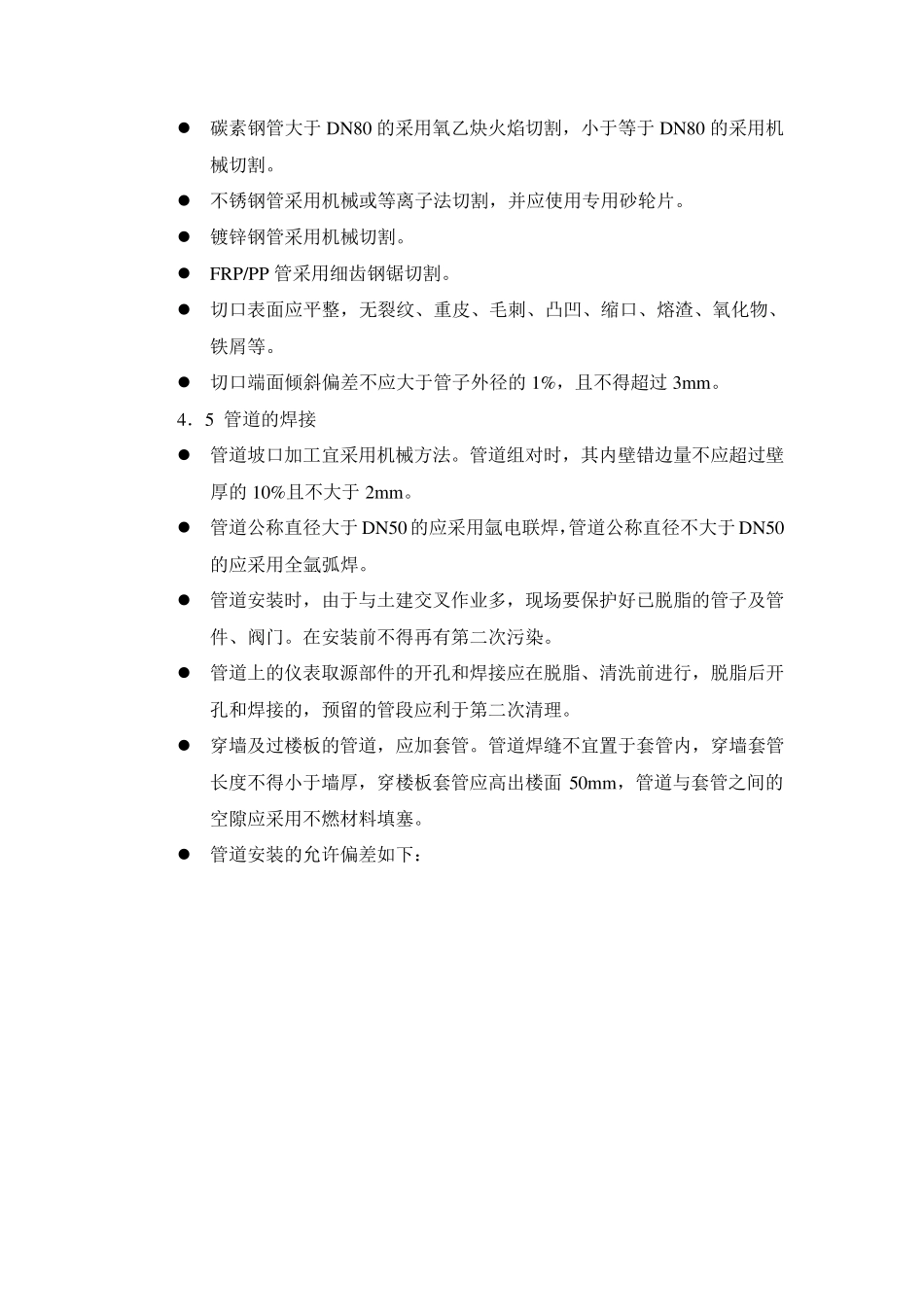 ● 碳素钢管大于 DN80 的采用氧乙炔火焰切割，小于等于 DN80 的采用机械切割。

● 不锈钢管采用机械或等离子法切割，并应使用专用砂轮片。

● 镀锌钢管采用机械切割。

● FRP/PP 管采用细齿钢锯切割。

● 切口表面应平整，无裂纹、重皮、毛刺、凸凹、缩口、熔渣、氧化物、铁屑等。

● 切口端面倾斜偏差不应大于管子外径的 1%，且不得超过 3mm。

4．5 管道的焊接

● 管道坡口加工宜采用机械方法。管道组对时，其内壁错边量不应超过壁厚的 10%且不大于 2mm。

● 管道公称直径大于 DN50 的应采用氩电联焊，管道公称直径不大于 DN50 的应采用全氩弧焊。

● 管道安装时，由于与土建交叉作业多，现场要保护好已脱脂的管子及管件、阀门。在安装前不得再有第二次污染。

● 管道上的仪表取源部件的开孔和焊接应在脱脂、清洗前进行，脱脂后开孔和焊接的，预留的管段应利于第二次清理。

● 穿墙及过楼板的管道，应加套管。管道焊缝不宜置于套管内，穿墙套管长度不得小于墙厚，穿楼板套管应高出楼面 50mm，管道与套管之间的空隙应采用不燃材料填塞。

● 管道安装的允许偏差如下：